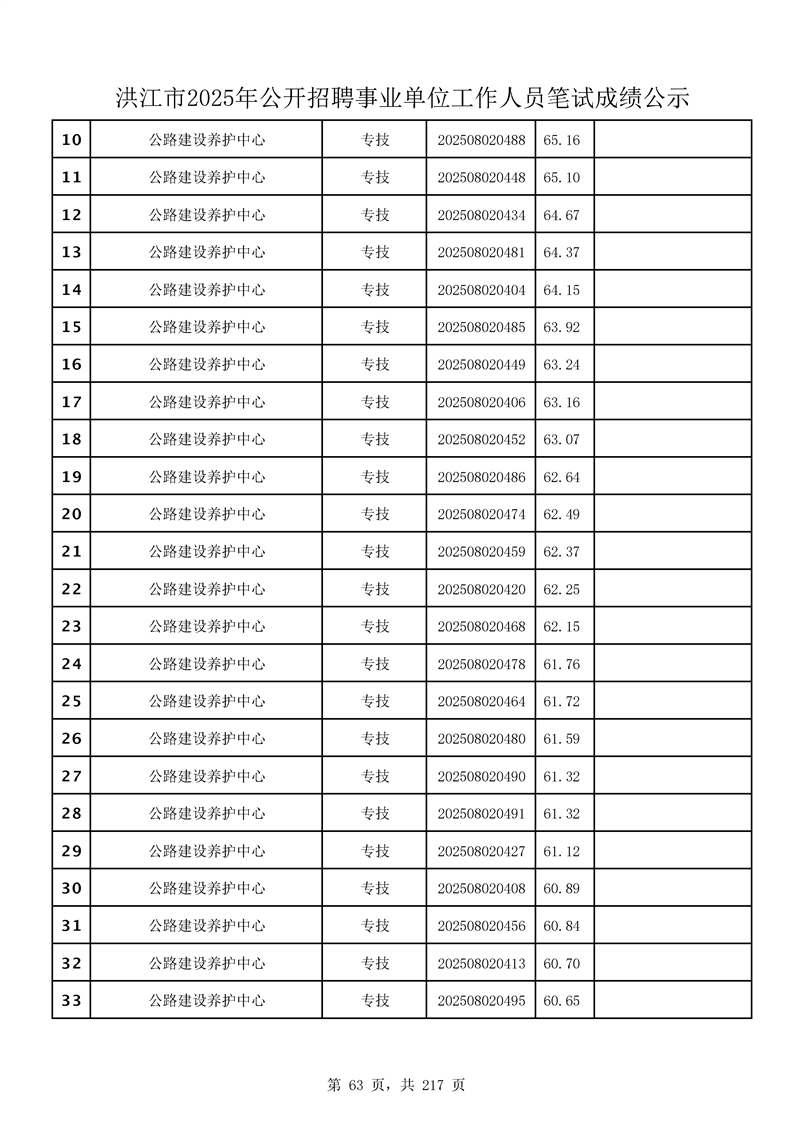 洪江市2025年公开招聘事业单位工作人员笔试成绩公示

| 10 | 公路建设养护中心 | 专技 | 202508020488 | 65.16 |  |
|---|---|---|---|---|---|
| 11 | 公路建设养护中心 | 专技 | 202508020448 | 65.10 |  |
| 12 | 公路建设养护中心 | 专技 | 202508020434 | 64.67 |  |
| 13 | 公路建设养护中心 | 专技 | 202508020481 | 64.37 |  |
| 14 | 公路建设养护中心 | 专技 | 202508020404 | 64.15 |  |
| 15 | 公路建设养护中心 | 专技 | 202508020485 | 63.92 |  |
| 16 | 公路建设养护中心 | 专技 | 202508020449 | 63.24 |  |
| 17 | 公路建设养护中心 | 专技 | 202508020406 | 63.16 |  |
| 18 | 公路建设养护中心 | 专技 | 202508020452 | 63.07 |  |
| 19 | 公路建设养护中心 | 专技 | 202508020486 | 62.64 |  |
| 20 | 公路建设养护中心 | 专技 | 202508020474 | 62.49 |  |
| 21 | 公路建设养护中心 | 专技 | 202508020459 | 62.37 |  |
| 22 | 公路建设养护中心 | 专技 | 202508020420 | 62.25 |  |
| 23 | 公路建设养护中心 | 专技 | 202508020468 | 62.15 |  |
| 24 | 公路建设养护中心 | 专技 | 202508020478 | 61.76 |  |
| 25 | 公路建设养护中心 | 专技 | 202508020464 | 61.72 |  |
| 26 | 公路建设养护中心 | 专技 | 202508020480 | 61.59 |  |
| 27 | 公路建设养护中心 | 专技 | 202508020490 | 61.32 |  |
| 28 | 公路建设养护中心 | 专技 | 202508020491 | 61.32 |  |
| 29 | 公路建设养护中心 | 专技 | 202508020427 | 61.12 |  |
| 30 | 公路建设养护中心 | 专技 | 202508020408 | 60.89 |  |
| 31 | 公路建设养护中心 | 专技 | 202508020456 | 60.84 |  |
| 32 | 公路建设养护中心 | 专技 | 202508020413 | 60.70 |  |
| 33 | 公路建设养护中心 | 专技 | 202508020495 | 60.65 |  |

第63页，共217页